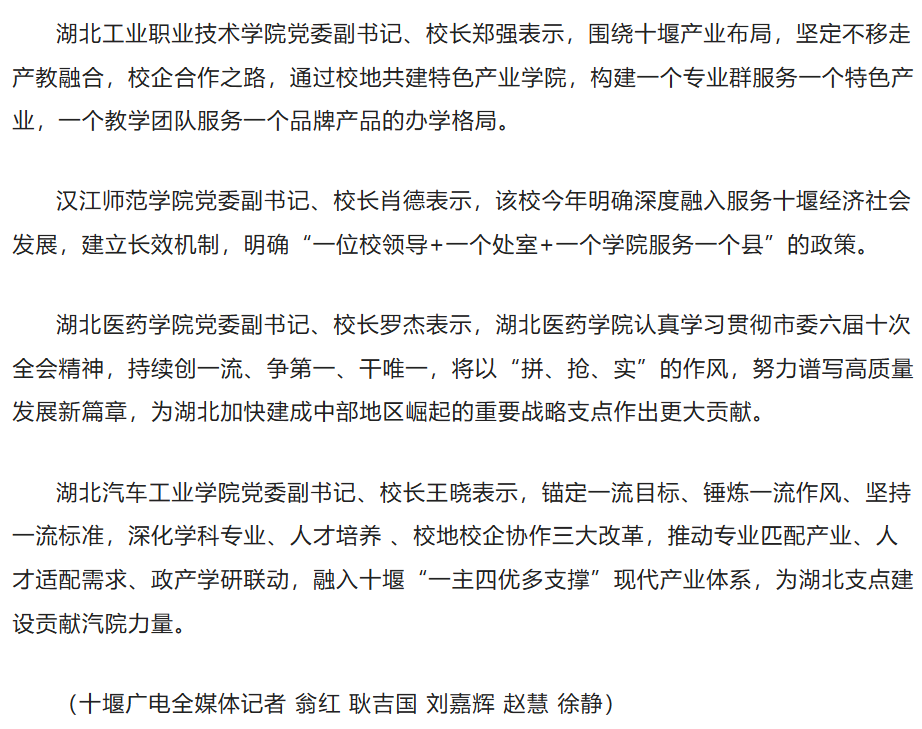 湖北工业职业技术学院党委副书记、校长郑强表示，围绕十堰产业布局，坚定不移走产教融合，校企合作之路，通过校地共建特色产业学院，构建一个专业群服务一个特色产业，一个教学团队服务一个品牌产品的办学格局。

汉江师范学院党委副书记、校长肖德表示，该校今年明确深度融入服务十堰经济社会发展，建立长效机制，明确“一位校领导+一个处室+一个学院服务一个县”的政策。

湖北医药学院党委副书记、校长罗杰表示，湖北医药学院认真学习贯彻市委六届十次全会精神，持续创一流、争第一、干唯一，将以“拼、抢、实”的作风，努力谱写高质量发展新篇章，为湖北加快建成中部地区崛起的重要战略支点作出更大贡献。

湖北汽车工业学院党委副书记、校长王晓表示，锚定一流目标、锤炼一流作风、坚持一流标准，深化学科专业、人才培养 、校地校企协作三大改革，推动专业匹配产业、人才适配需求、政产学研联动，融入十堰“一主四优多支撑”现代产业体系，为湖北支点建设贡献汽院力量。

（十堰广电全媒体记者 翁红 耿吉国 刘嘉辉 赵慧 徐静）